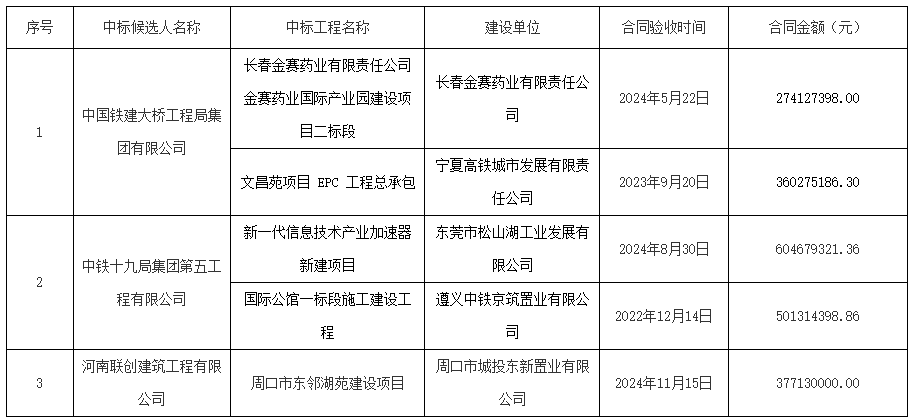 | 序号 | 中标候选人名称 | 中标工程名称 | 建设单位 | 合同验收时间 | 合同金额（元） |
|---|---|---|---|---|---|
| 1 | 中国铁建大桥工程局集团有限公司 | 长春金赛药业有限责任公司金赛药业国际产业园建设项目二标段 | 长春金赛药业有限责任公司 | 2024年5月22日 | 274127398.00 |
| | | 文昌苑项目 EPC 工程总承包 | 宁夏高铁城市发展有限责任公司 | 2023年9月20日 | 360275186.30 |
| 2 | 中铁十九局集团第五工程有限公司 | 新一代信息技术产业加速器新建项目 | 东莞市松山湖工业发展有限公司 | 2024年8月30日 | 604679321.36 |
| | | 国际公馆一标段施工建设工程 | 遵义中铁京筑置业有限公司 | 2022年12月14日 | 501314398.86 |
| 3 | 河南联创建筑工程有限公司 | 周口市东邻湖苑建设项目 | 周口市城投东新置业有限公司 | 2024年11月15日 | 377130000.00 |